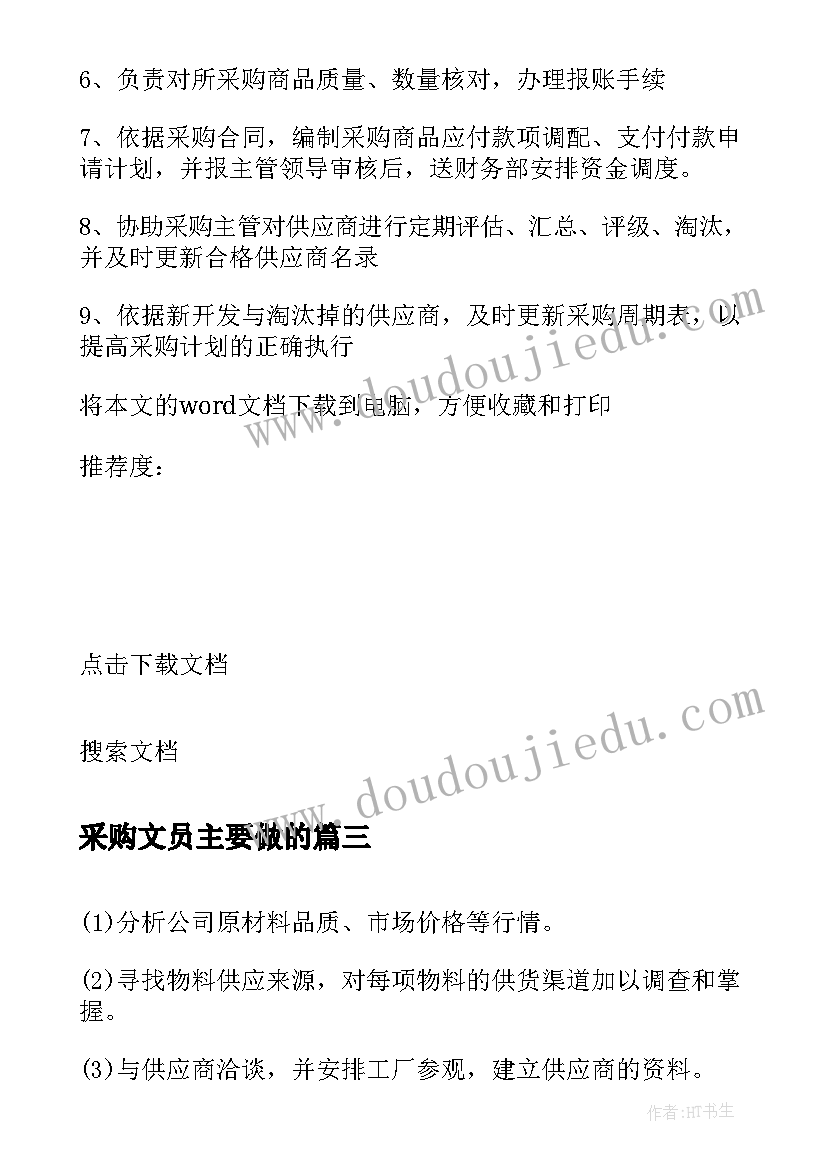 6、负责对所采购商品质量、数量核对，办理报账手续

7、依据采购合同，编制采购商品应付款项调配、支付付款申请计划，并报主管领导审核后，送财务部安排资金调度。

8、协助采购主管对供应商进行定期评估、汇总、评级、淘汰，并及时更新合格供应商名录

9、依据新开发与淘汰掉的供应商，及时更新采购周期表，以提高采购计划的正确执行

将本文的word文档下载到电脑，方便收藏和打印

推荐度：

点击下载文档

搜索文档

采购文员主要做的篇三

(1)分析公司原材料品质、市场价格等行情。

(2)寻找物料供应来源，对每项物料的供货渠道加以调查和掌握。

(3)与供应商洽谈，并安排工厂参观，建立供应商的资料。

www.doudoujiedu.com

www.doudoujiedu.com

作者:HT书生